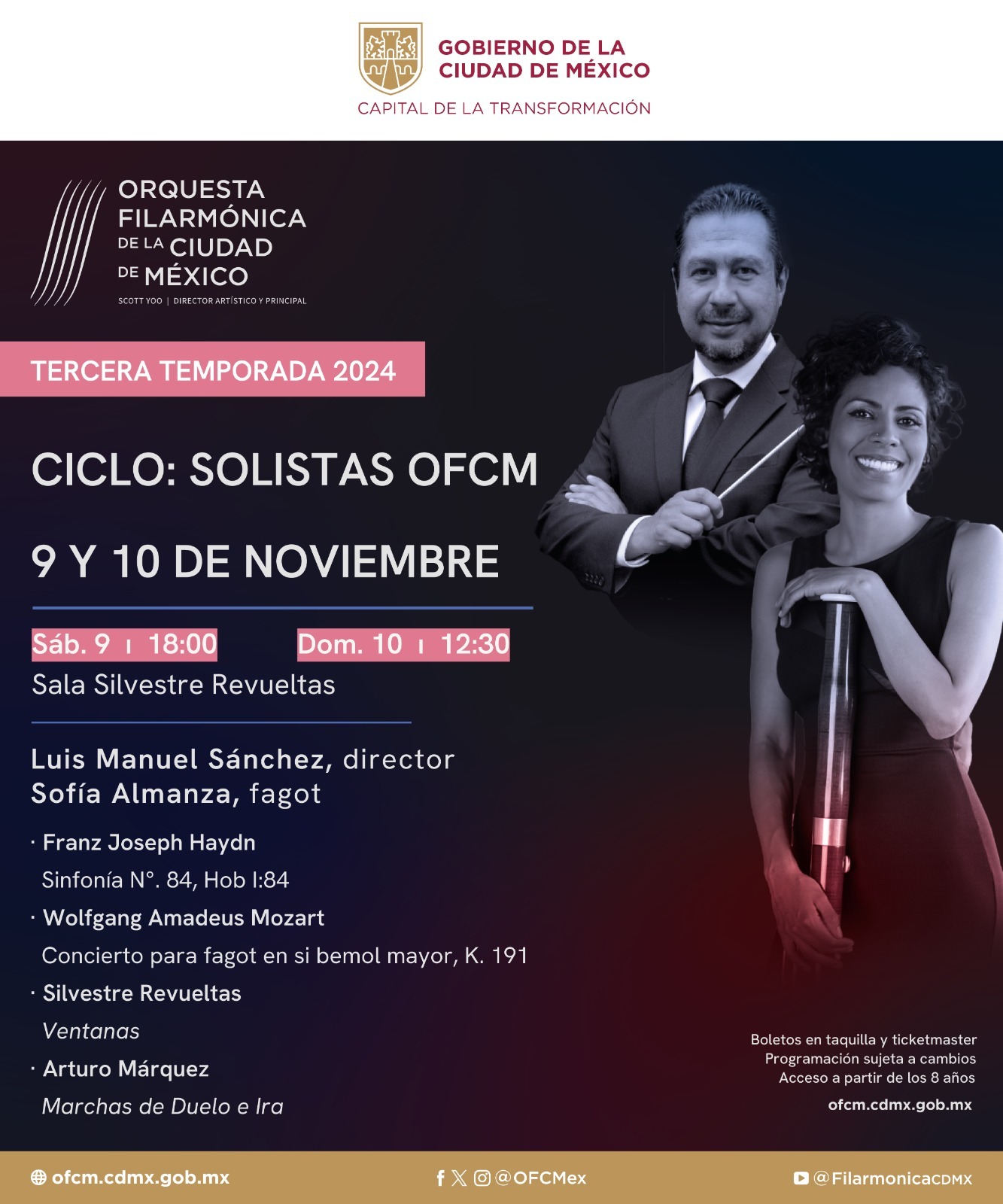 GOBIERNO DE LA
CIUDAD DE MÉXICO
CAPITAL DE LA TRANSFORMACIÓN

ORQUESTA
FILARMÓNICA
DE LA CIUDAD
DE MÉXICO
SCOTT YOO | DIRECTOR ARTÍSTICO Y PRINCIPAL

TERCERA TEMPORADA 2024

CICLO: SOLISTAS OFCM

9 Y 10 DE NOVIEMBRE

Sáb. 9 ı 18:00 Dom. 10 ı 12:30
Sala Silvestre Revueltas

Luis Manuel Sánchez, director
Sofía Almanza, fagot

· Franz Joseph Haydn
Sinfonía N°. 84, Hob I:84
· Wolfgang Amadeus Mozart
Concierto para fagot en si bemol mayor, K. 191
· Silvestre Revueltas
Ventanas
· Arturo Márquez
Marchas de Duelo e Ira

Boletos en taquilla y ticketmaster
Programación sujeta a cambios
Acceso a partir de los 8 años
ofcm.cdmx.gob.mx

ofcm.cdmx.gob.mx
@OFCMex
@FilarmonicaCDMX